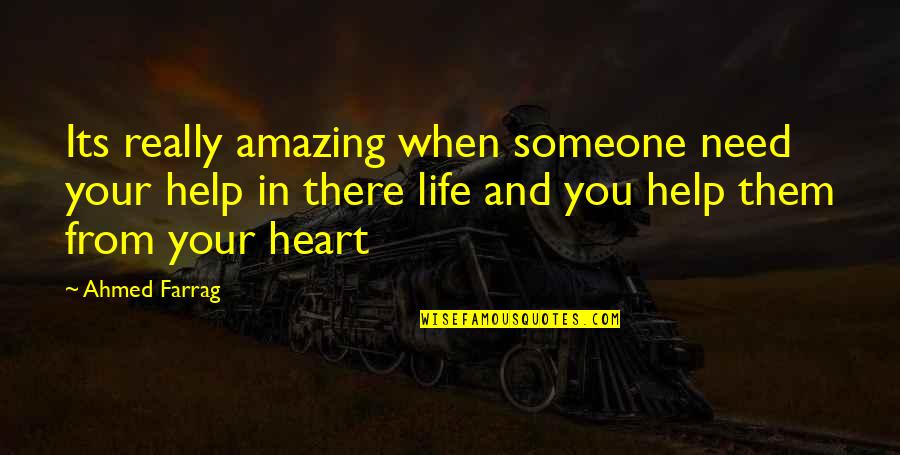 Its really amazing when someone need your help in there life and you help them from your heart

~ Ahmed Farrag

WISEFAMOUSQUOTES.COM